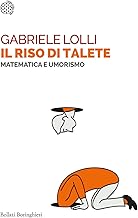 GABRIELE LOLLI
IL RISO DI TALETE
MATEMATICA E UMORISMO

Bollati Boringhieri